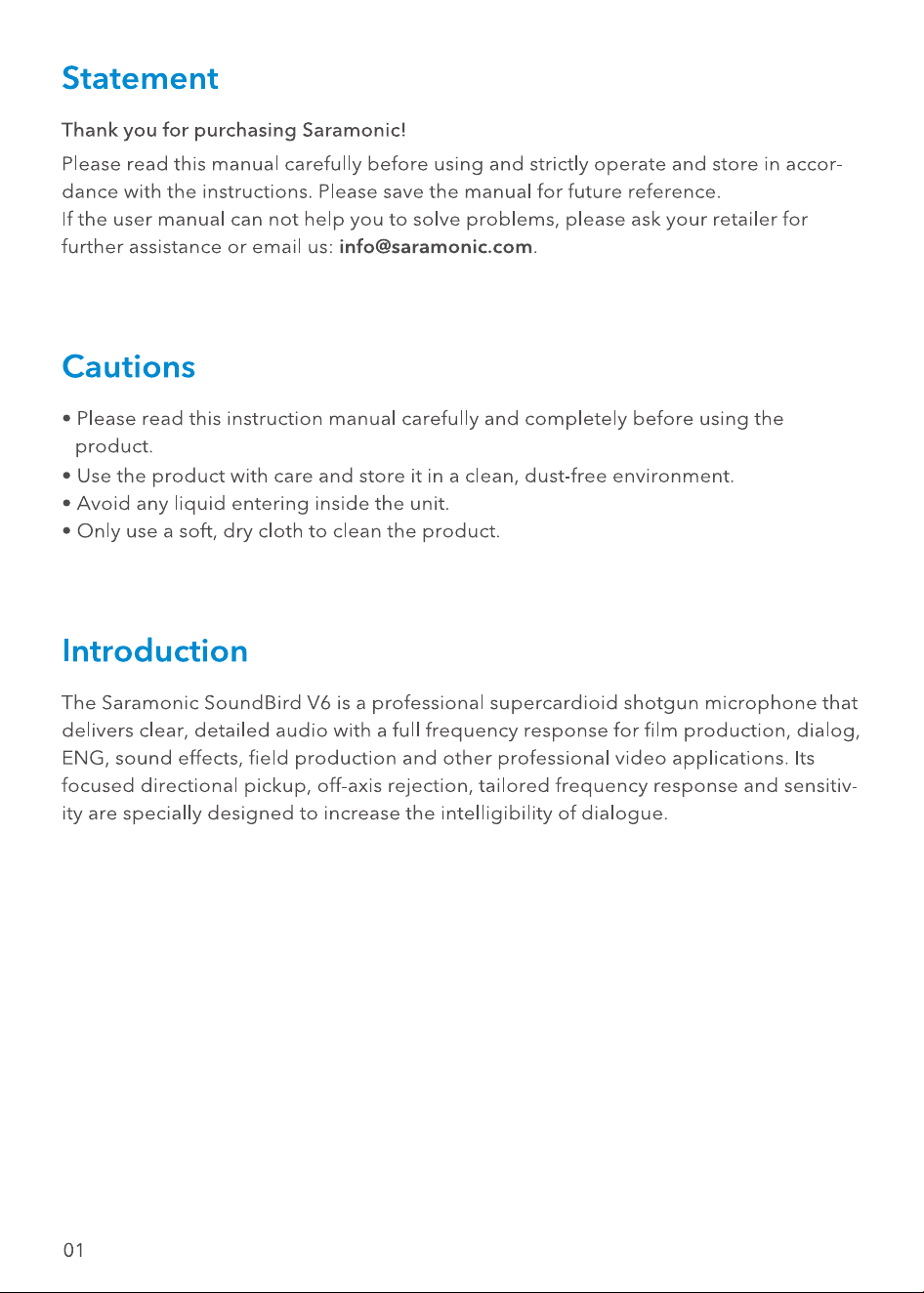 Statement

Thank you for purchasing Saramonic!

Please read this manual carefully before using and strictly operate and store in accordance with the instructions. Please save the manual for future reference.
If the user manual can not help you to solve problems, please ask your retailer for further assistance or email us: info@saramonic.com.

Cautions

• Please read this instruction manual carefully and completely before using the product.
• Use the product with care and store it in a clean, dust-free environment.
• Avoid any liquid entering inside the unit.
• Only use a soft, dry cloth to clean the product.

Introduction

The Saramonic SoundBird V6 is a professional supercardioid shotgun microphone that delivers clear, detailed audio with a full frequency response for film production, dialog, ENG, sound effects, field production and other professional video applications. Its focused directional pickup, off-axis rejection, tailored frequency response and sensitivity are specially designed to increase the intelligibility of dialogue.

01